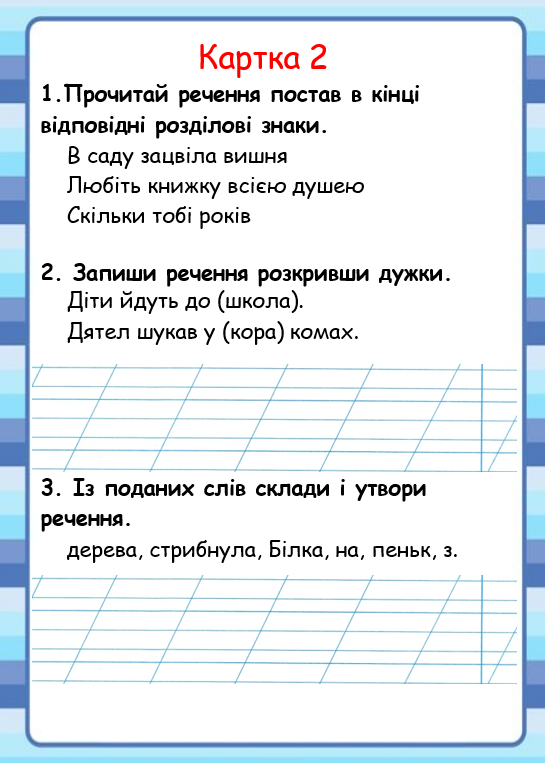 Картка 2

1.Прочитай речення постав в кінці відповідні розділові знаки.

В саду зацвіла вишня

Любіть книжку всією душею

Скільки тобі років

2. Запиши речення розкривши дужки.

Діти йдуть до (школа).

Дятел шукав у (кора) комах.

3. Із поданих слів склади і утвори речення.

дерева, стрибнула, Білка, на, пеньк, з.